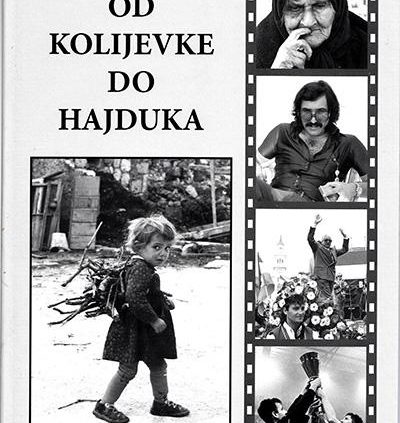 OD
KOLIJEVKE
DO
HAJDUKA